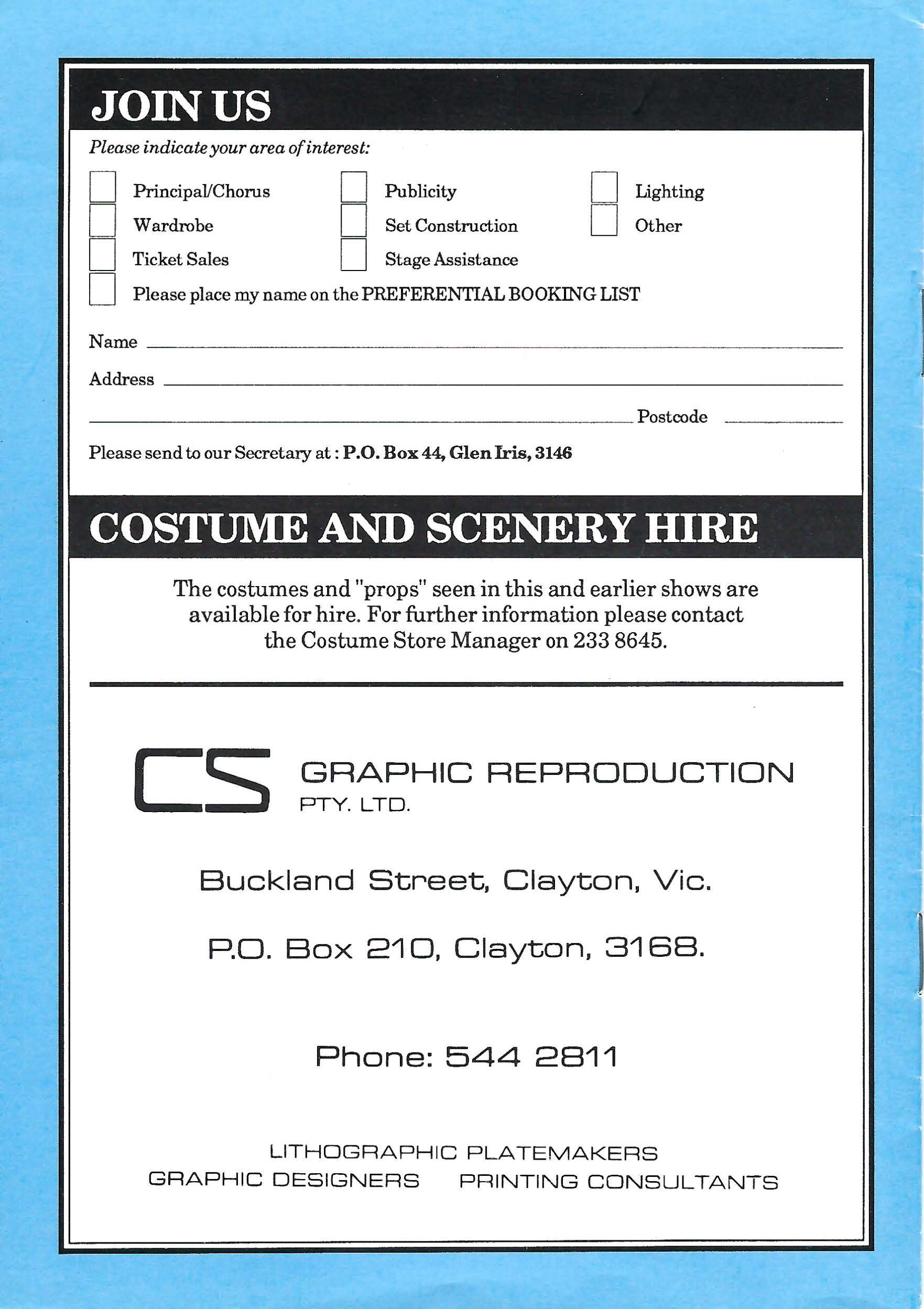 JOIN US

Please indicate your area of interest:

Principal/Chorus
Wardrobe
Ticket Sales
Publicity
Set Construction
Stage Assistance
Lighting
Other

Please place my name on the PREFERENTIAL BOOKING LIST

Name

Address

Postcode

Please send to our Secretary at : P.O. Box 44, Glen Iris, 3146

COSTUME AND SCENERY HIRE

The costumes and "props" seen in this and earlier shows are available for hire. For further information please contact the Costume Store Manager on 233 8645.

CS GRAPHIC REPRODUCTION PTY. LTD.

Buckland Street, Clayton, Vic.

P.O. Box 210, Clayton, 3168.

Phone: 544 2811

LITHOGRAPHIC PLATEMAKERS
GRAPHIC DESIGNERS PRINTING CONSULTANTS